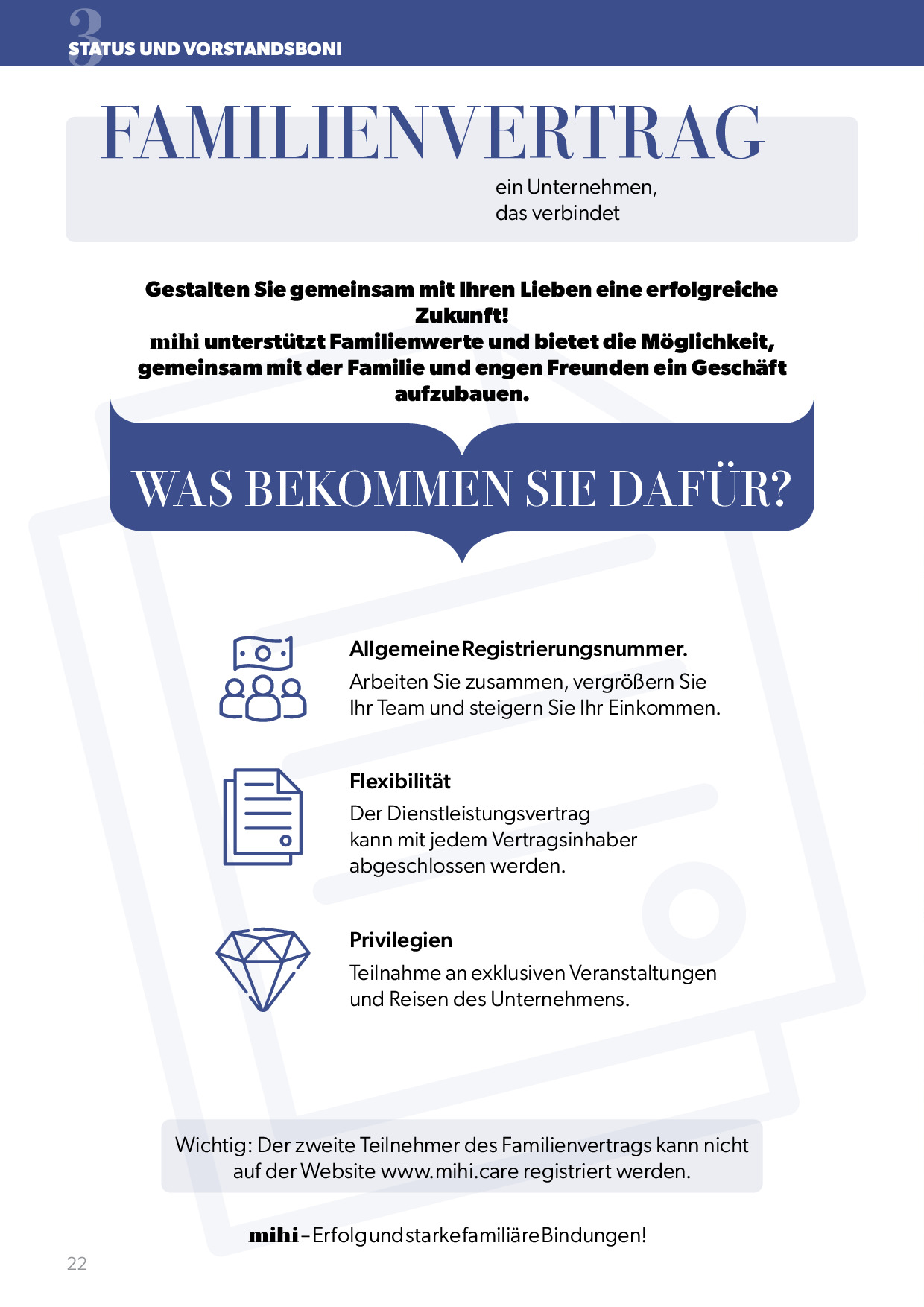 3
STATUS UND VORSTANDSBONI

FAMILIENVERTRAG

ein Unternehmen, das verbindet

Gestalten Sie gemeinsam mit Ihren Lieben eine erfolgreiche Zukunft!
mihi unterstützt Familienwerte und bietet die Möglichkeit, gemeinsam mit der Familie und engen Freunden ein Geschäft aufzubauen.

WAS BEKOMMEN SIE DAFÜR?

Allgemeine Registrierungsnummer.
Arbeiten Sie zusammen, vergrößern Sie Ihr Team und steigern Sie Ihr Einkommen.

Flexibilität
Der Dienstleistungsvertrag kann mit jedem Vertragsinhaber abgeschlossen werden.

Privilegien
Teilnahme an exklusiven Veranstaltungen und Reisen des Unternehmens.

Wichtig: Der zweite Teilnehmer des Familienvertrags kann nicht auf der Website www.mihi.care registriert werden.

mihi – Erfolg und starke familiäre Bindungen!

22